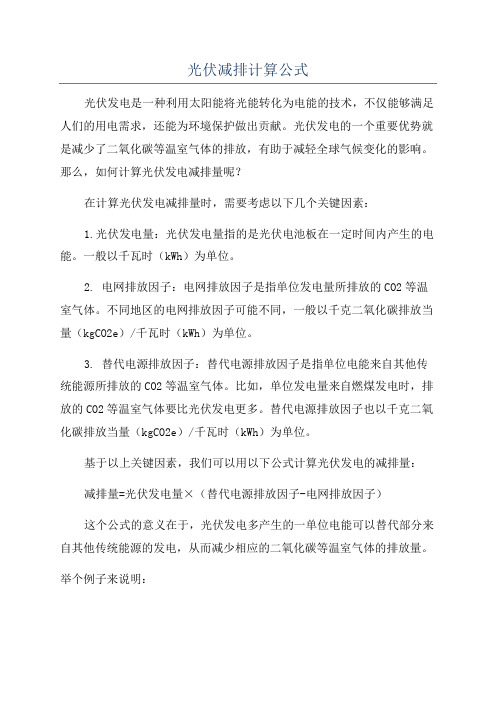 光伏减排计算公式

光伏发电是一种利用太阳能将光能转化为电能的技术，不仅能够满足人们的用电需求，还能为环境保护做出贡献。光伏发电的一个重要优势就是减少了二氧化碳等温室气体的排放，有助于减轻全球气候变化的影响。那么，如何计算光伏发电减排量呢？

在计算光伏发电减排量时，需要考虑以下几个关键因素：

1.光伏发电量：光伏发电量指的是光伏电池板在一定时间内产生的电能。一般以千瓦时（kWh）为单位。

2. 电网排放因子：电网排放因子是指单位发电量所排放的CO2等温室气体。不同地区的电网排放因子可能不同，一般以千克二氧化碳排放当量（kgCO2e）/千瓦时（kWh）为单位。

3. 替代电源排放因子：替代电源排放因子是指单位电能来自其他传统能源所排放的CO2等温室气体。比如，单位发电量来自燃煤发电时，排放的CO2等温室气体要比光伏发电更多。替代电源排放因子也以千克二氧化碳排放当量（kgCO2e）/千瓦时（kWh）为单位。

基于以上关键因素，我们可以用以下公式计算光伏发电的减排量：

减排量=光伏发电量×（替代电源排放因子-电网排放因子）

这个公式的意义在于，光伏发电多产生的一单位电能可以替代部分来自其他传统能源的发电，从而减少相应的二氧化碳等温室气体的排放量。

举个例子来说明：